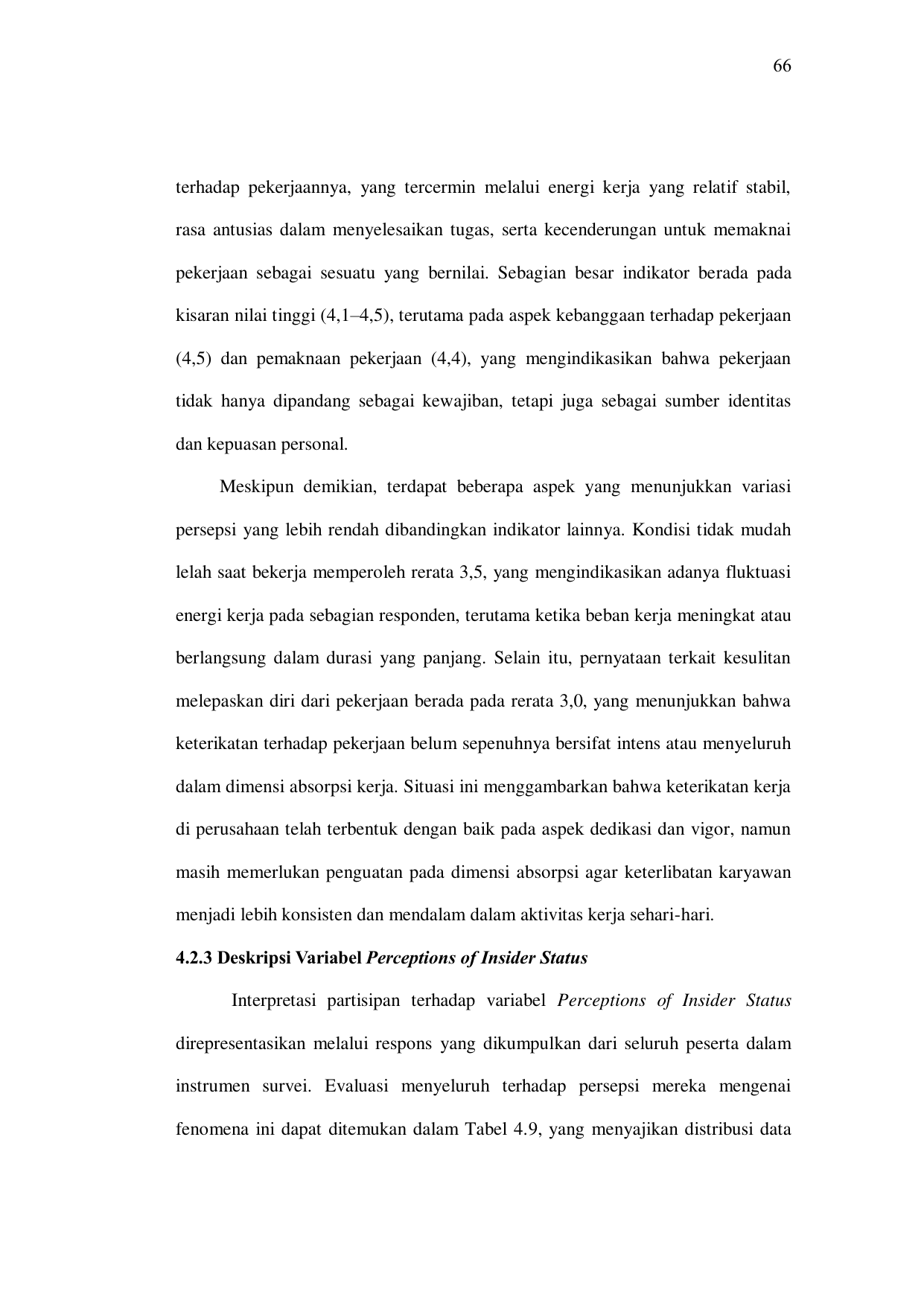 66

terhadap pekerjaannya, yang tercermin melalui energi kerja yang relatif stabil, rasa antusias dalam menyelesaikan tugas, serta kecenderungan untuk memaknai pekerjaan sebagai sesuatu yang bernilai. Sebagian besar indikator berada pada kisaran nilai tinggi (4,1–4,5), terutama pada aspek kebanggaan terhadap pekerjaan (4,5) dan pemaknaan pekerjaan (4,4), yang mengindikasikan bahwa pekerjaan tidak hanya dipandang sebagai kewajiban, tetapi juga sebagai sumber identitas dan kepuasan personal.

Meskipun demikian, terdapat beberapa aspek yang menunjukkan variasi persepsi yang lebih rendah dibandingkan indikator lainnya. Kondisi tidak mudah lelah saat bekerja memperoleh rerata 3,5, yang mengindikasikan adanya fluktuasi energi kerja pada sebagian responden, terutama ketika beban kerja meningkat atau berlangsung dalam durasi yang panjang. Selain itu, pernyataan terkait kesulitan melepaskan diri dari pekerjaan berada pada rerata 3,0, yang menunjukkan bahwa keterikatan terhadap pekerjaan belum sepenuhnya bersifat intens atau menyeluruh dalam dimensi absorpsi kerja. Situasi ini menggambarkan bahwa keterikatan kerja di perusahaan telah terbentuk dengan baik pada aspek dedikasi dan vigor, namun masih memerlukan penguatan pada dimensi absorpsi agar keterlibatan karyawan menjadi lebih konsisten dan mendalam dalam aktivitas kerja sehari-hari.

4.2.3 Deskripsi Variabel Perceptions of Insider Status

Interpretasi partisipan terhadap variabel Perceptions of Insider Status direpresentasikan melalui respons yang dikumpulkan dari seluruh peserta dalam instrumen survei. Evaluasi menyeluruh terhadap persepsi mereka mengenai fenomena ini dapat ditemukan dalam Tabel 4.9, yang menyajikan distribusi data